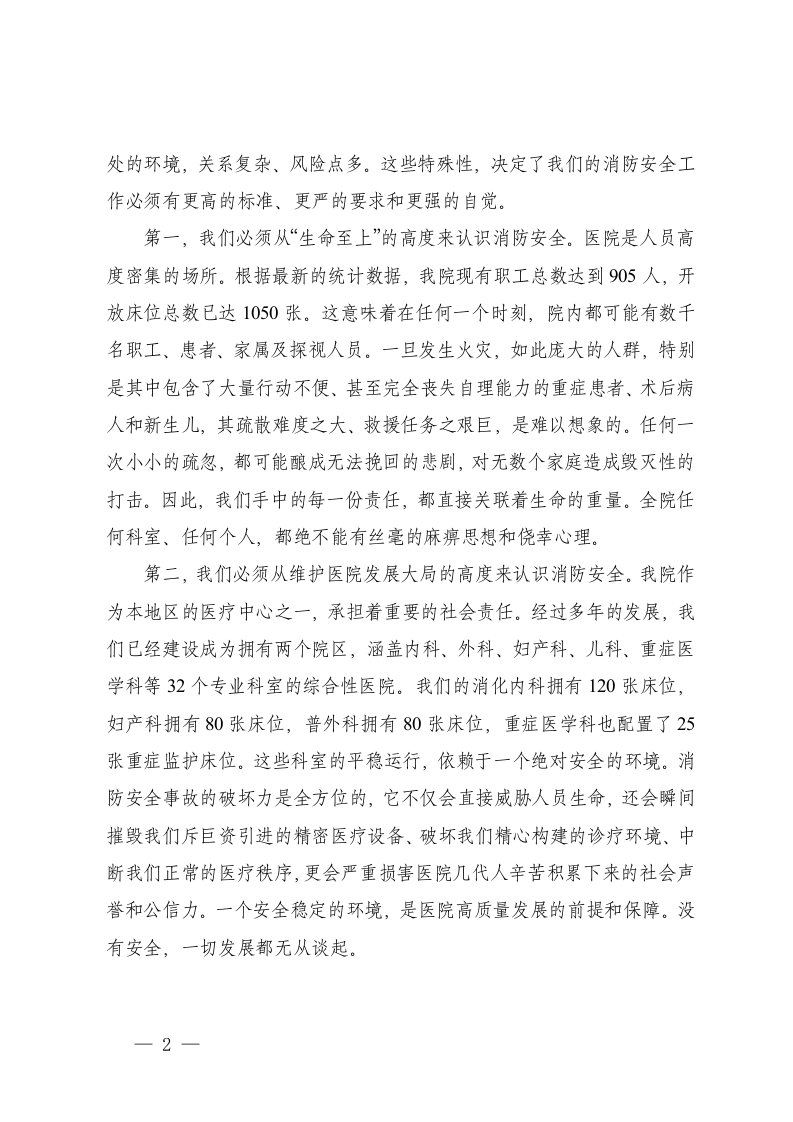 处的环境，关系复杂、风险点多。这些特殊性，决定了我们的消防安全工作必须有更高的标准、更严的要求和更强的自觉。

第一，我们必须从“生命至上”的高度来认识消防安全。医院是人员高度密集的场所。根据最新的统计数据，我院现有职工总数达到905人，开放床位总数已达1050张。这意味着在任何一个时刻，院内都可能有数千名职工、患者、家属及探视人员。一旦发生火灾，如此庞大的人群，特别是其中包含了大量行动不便、甚至完全丧失自理能力的重症患者、术后病人和新生儿，其疏散难度之大、救援任务之艰巨，是难以想象的。任何一次小小的疏忽，都可能酿成无法挽回的悲剧，对无数个家庭造成毁灭性的打击。因此，我们手中的每一份责任，都直接关联着生命的重量。全院任何科室、任何个人，都绝不能有丝毫的麻痹思想和侥幸心理。

第二，我们必须从维护医院发展大局的高度来认识消防安全。我院作为本地区的医疗中心之一，承担着重要的社会责任。经过多年的发展，我们已经建设成为拥有两个院区，涵盖内科、外科、妇产科、儿科、重症医学科等32个专业科室的综合性医院。我们的消化内科拥有120张床位，妇产科拥有80张床位，普外科拥有80张床位，重症医学科也配置了25张重症监护床位。这些科室的平稳运行，依赖于一个绝对安全的环境。消防安全事故的破坏力是全方位的，它不仅会直接威胁人员生命，还会瞬间摧毁我们斥巨资引进的精密医疗设备、破坏我们精心构建的诊疗环境、中断我们正常的医疗秩序，更会严重损害医院几代人辛苦积累下来的社会声誉和公信力。一个安全稳定的环境，是医院高质量发展的前提和保障。没有安全，一切发展都无从谈起。

— 2 —